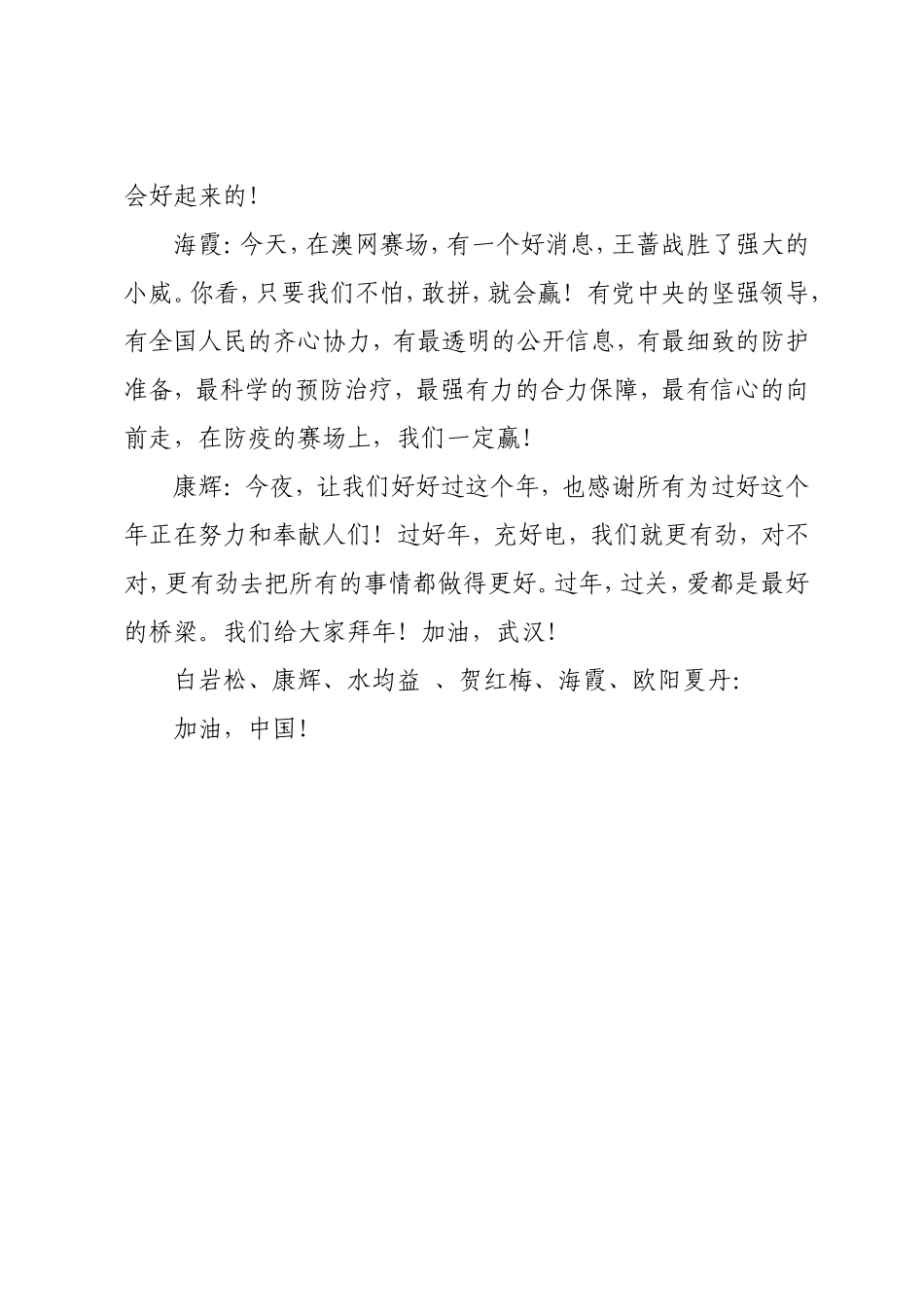 会好起来的！

海霞：今天，在澳网赛场，有一个好消息，王蔷战胜了强大的小威。你看，只要我们不怕，敢拼，就会赢！有党中央的坚强领导，有全国人民的齐心协力，有最透明的公开信息，有最细致的防护准备，最科学的预防治疗，最强有力的合力保障，最有信心的向前走，在防疫的赛场上，我们一定赢！

康辉：今夜，让我们好好过这个年，也感谢所有为过好这个年正在努力和奉献人们！过好年，充好电，我们就更有劲，对不对，更有劲去把所有的事情都做得更好。过年，过关，爱都是最好的桥梁。我们给大家拜年！加油，武汉！

白岩松、康辉、水均益 、贺红梅、海霞、欧阳夏丹：

加油，中国！